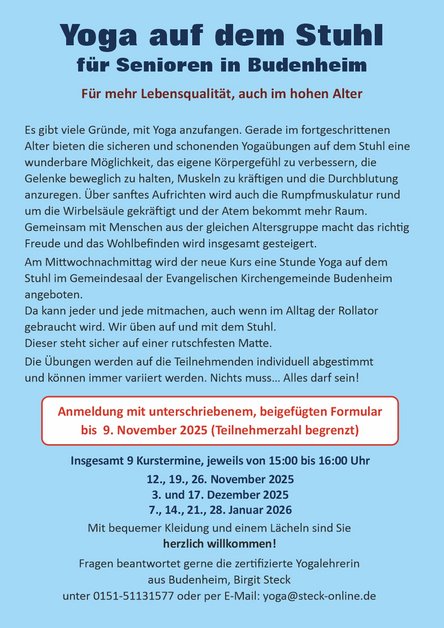 Yoga auf dem Stuhl
für Senioren in Budenheim

Für mehr Lebensqualität, auch im hohen Alter

Es gibt viele Gründe, mit Yoga anzufangen. Gerade im fortgeschrittenen Alter bieten die sicheren und schonenden Yogaübungen auf dem Stuhl eine wunderbare Möglichkeit, das eigene Körpergefühl zu verbessern, die Gelenke beweglich zu halten, Muskeln zu kräftigen und die Durchblutung anzuregen. Über sanftes Aufrichten wird auch die Rumpfmuskulatur rund um die Wirbelsäule gekräftigt und der Atem bekommt mehr Raum. Gemeinsam mit Menschen aus der gleichen Altersgruppe macht das richtig Freude und das Wohlbefinden wird insgesamt gesteigert.

Am Mittwochnachmittag wird der neue Kurs eine Stunde Yoga auf dem Stuhl im Gemeindesaal der Evangelischen Kirchengemeinde Budenheim angeboten.
Da kann jeder und jede mitmachen, auch wenn im Alltag der Rollator gebraucht wird. Wir üben auf und mit dem Stuhl.
Dieser steht sicher auf einer rutschfesten Matte.

Die Übungen werden auf die Teilnehmenden individuell abgestimmt und können immer variiert werden. Nichts muss... Alles darf sein!

Anmeldung mit unterschriebenem, beigefügten Formular bis 9. November 2025 (Teilnehmerzahl begrenzt)

Insgesamt 9 Kurstermine, jeweils von 15:00 bis 16:00 Uhr
12., 19., 26. November 2025
3. und 17. Dezember 2025
7., 14., 21., 28. Januar 2026
Mit bequemer Kleidung und einem Lächeln sind Sie
herzlich willkommen!

Fragen beantwortet gerne die zertifizierte Yogalehrerin aus Budenheim, Birgit Steck
unter 0151-51131577 oder per E-Mail: yoga@steck-online.de